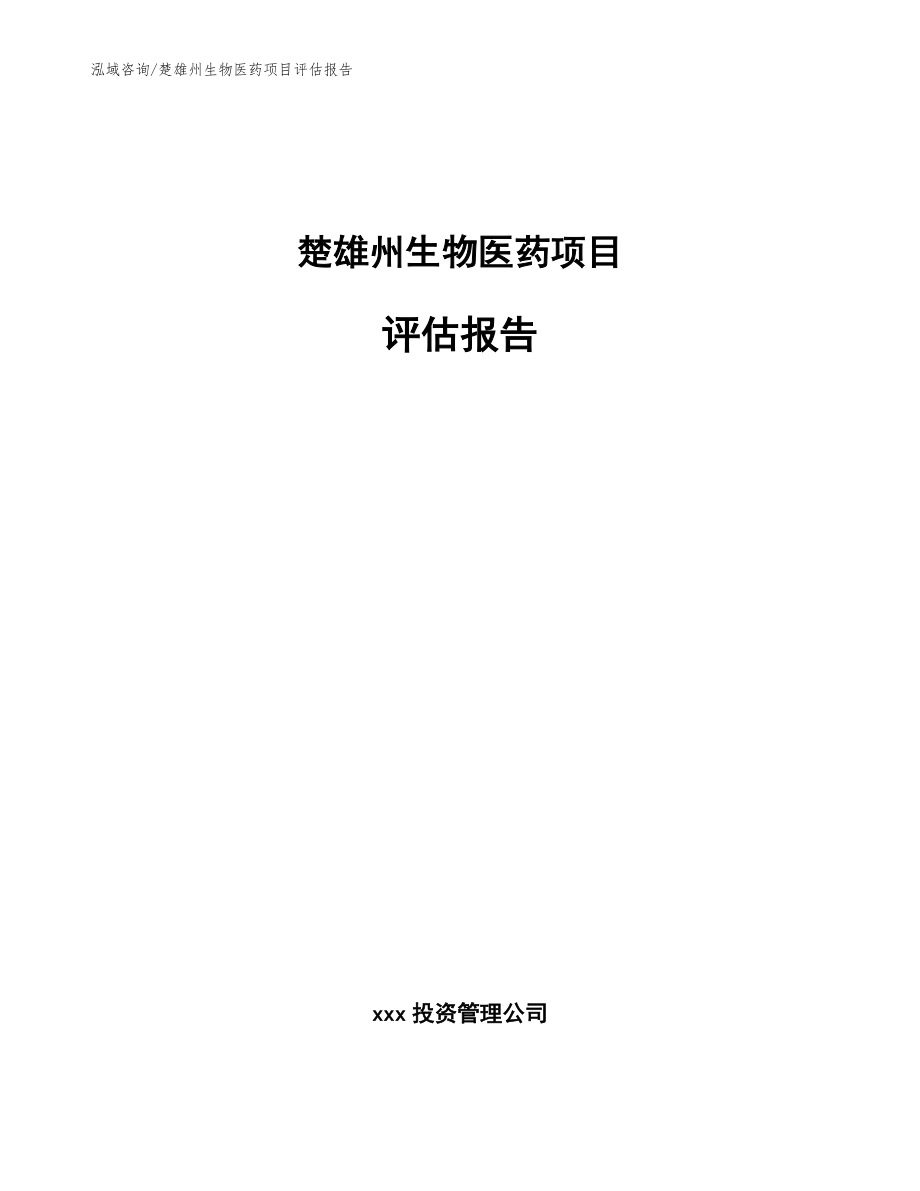 泓域咨询/楚雄州生物医药项目评估报告

楚雄州生物医药项目

评估报告

xxx 投资管理公司